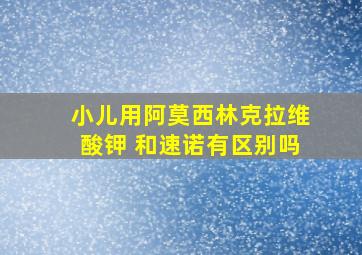 小儿用阿莫西林克拉维酸钾 和速诺有区别吗